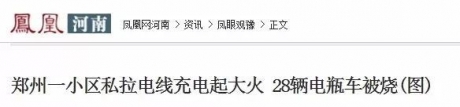 鳳凰 河南 凤凰网河南 > 资讯 > 凤眼观豫 > 正文

郑州一小区私拉电线充电起大火 28辆电瓶车被烧(图)